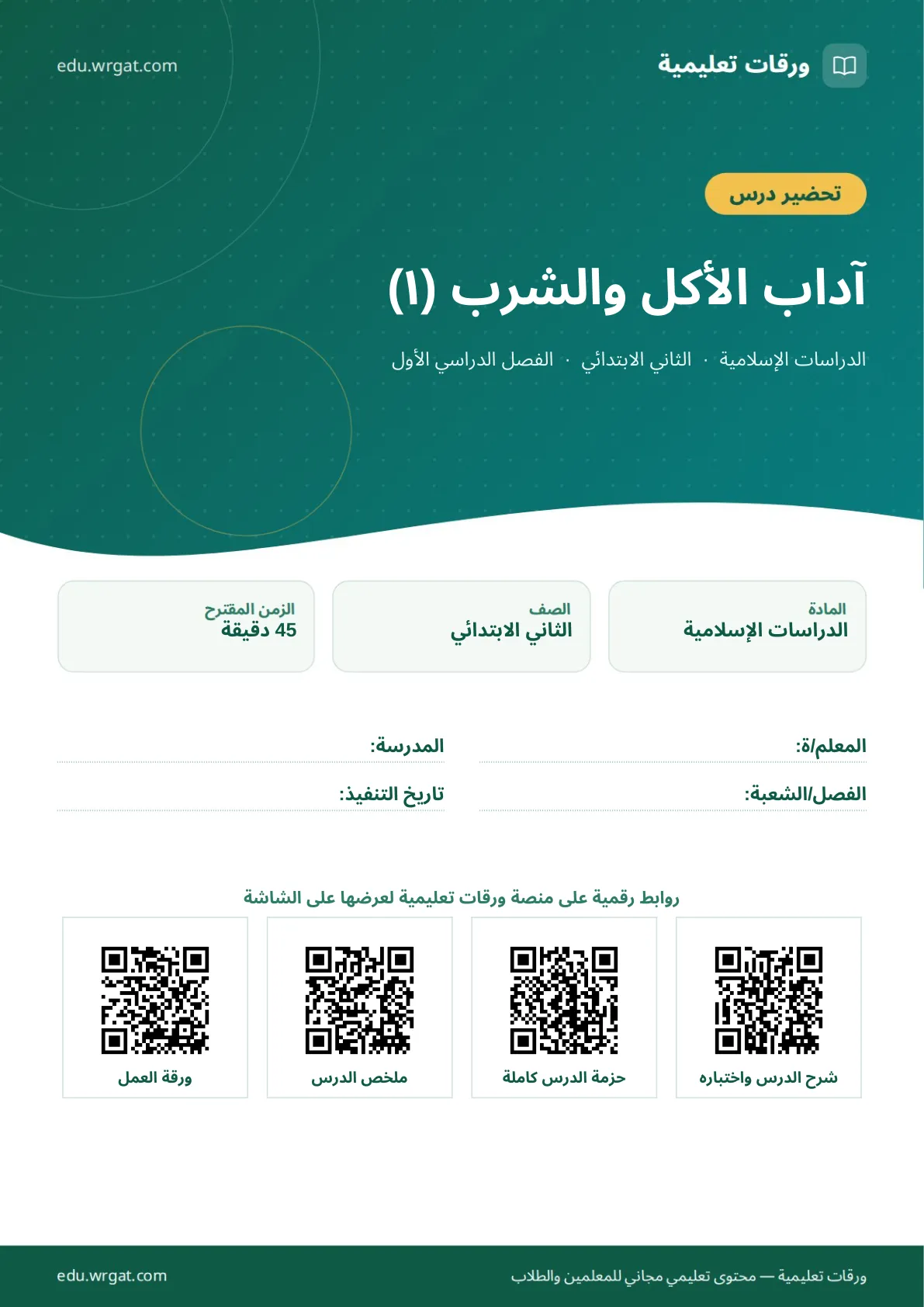 ورقات تعليمية

edu.wrgat.com

تحضير درس

آداب الأكل والشرب (١)

الدراسات الإسلامية · الثاني الابتدائي · الفصل الدراسي الأول

المادة
الدراسات الإسلامية

الصف
الثاني الابتدائي

الزمن المقترح
45 دقيقة

المعلم/ة: ____

المدرسة: ____

الفصل/الشعبة: ____

تاريخ التنفيذ: ____

روابط رقمية على منصة ورقات تعليمية لعرضها على الشاشة

شرح الدرس واختباره

حزمة الدرس كاملة

ملخص الدرس

ورقة العمل

ورقات تعليمية — محتوى تعليمي مجاني للمعلمين والطلاب

edu.wrgat.com